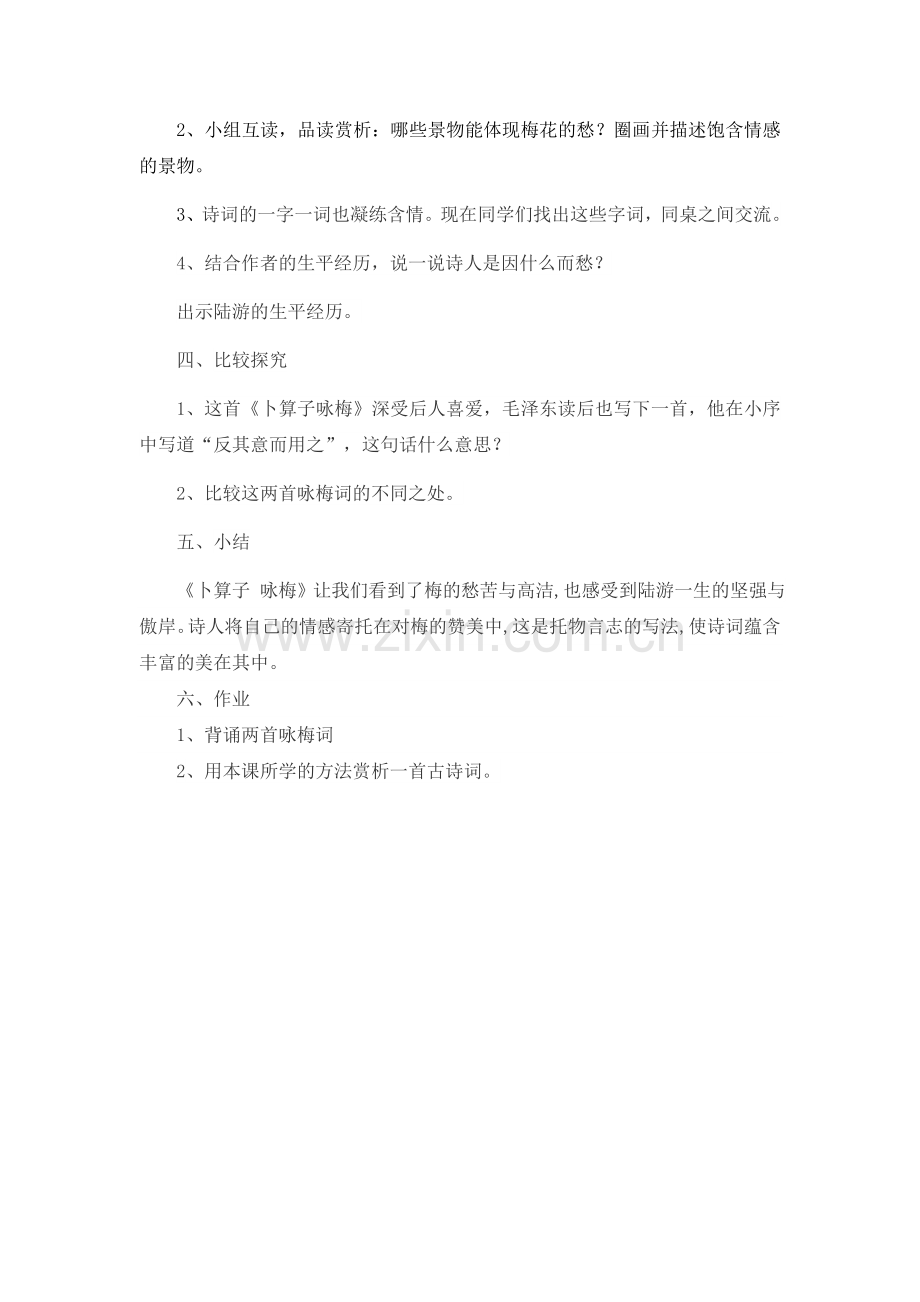 2、小组互读，品读赏析：哪些景物能体现梅花的愁？圈画并描述饱含情感的景物。

3、诗词的一字一词也凝练含情。现在同学们找出这些字词，同桌之间交流。

4、结合作者的生平经历，说一说诗人是因什么而愁？

出示陆游的生平经历。

四、比较探究

1、这首《卜算子咏梅》深受后人喜爱，毛泽东读后也写下一首，他在小序中写道“反其意而用之”，这句话什么意思？

2、比较这两首咏梅词的不同之处。

五、小结

《卜算子 咏梅》让我们看到了梅的愁苦与高洁,也感受到陆游一生的坚强与傲岸。诗人将自己的情感寄托在对梅的赞美中,这是托物言志的写法,使诗词蕴含丰富的美在其中。

www.zixin.com.cn

六、作业

1、背诵两首咏梅词

2、用本课所学的方法赏析一首古诗词。